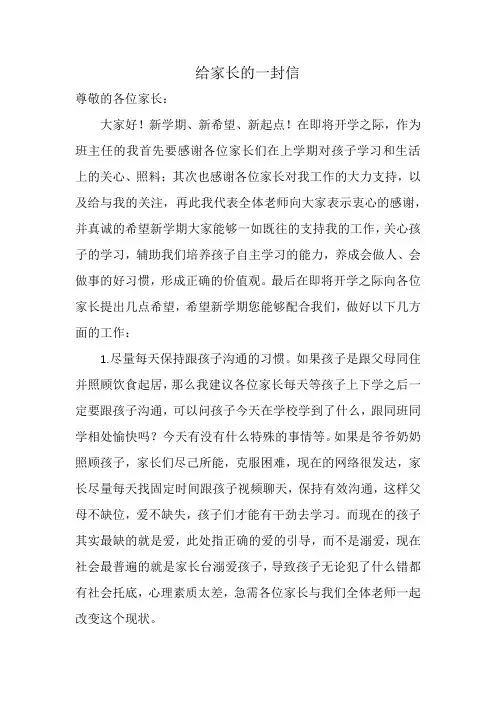 给家长的一封信

尊敬的各位家长：

大家好！新学期、新希望、新起点！在即将开学之际，作为班主任的我首先要感谢各位家长们在上学期对孩子学习和生活上的关心、照料；其次也感谢各位家长对我工作的大力支持，以及给与我的关注，再此我代表全体老师向大家表示衷心的感谢，并真诚的希望新学期大家能够一如既往的支持我的工作，关心孩子的学习，辅助我们培养孩子自主学习的能力，养成会做人、会做事的好习惯，形成正确的价值观。最后在即将开学之际向各位家长提出几点希望，希望新学期您能够配合我们，做好以下几方面的工作：

1.尽量每天保持跟孩子沟通的习惯。如果孩子是跟父母同住并照顾饮食起居，那么我建议各位家长每天等孩子上下学之后一定要跟孩子沟通，可以问孩子今天在学校学到了什么，跟同班同学相处愉快吗？今天有没有什么特殊的事情等。如果是爷爷奶奶照顾孩子，家长们尽己所能，克服困难，现在的网络很发达，家长尽量每天找固定时间跟孩子视频聊天，保持有效沟通，这样父母不缺位，爱不缺失，孩子们才能有干劲去学习。而现在的孩子其实最缺的就是爱，此处指正确的爱的引导，而不是溺爱，现在社会最普遍的就是家长台溺爱孩子，导致孩子无论犯了什么错都有社会托底，心理素质太差，急需各位家长与我们全体老师一起改变这个现状。